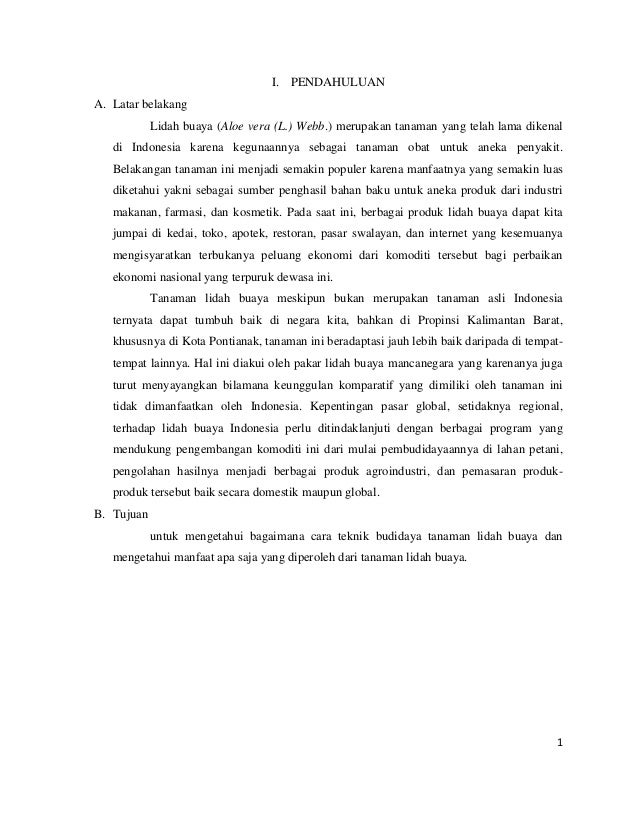 I. PENDAHULUAN

A. Latar belakang

Lidah buaya (Aloe vera (L.) Webb.) merupakan tanaman yang telah lama dikenal di Indonesia karena kegunaannya sebagai tanaman obat untuk aneka penyakit. Belakangan tanaman ini menjadi semakin populer karena manfaatnya yang semakin luas diketahui yakni sebagai sumber penghasil bahan baku untuk aneka produk dari industri makanan, farmasi, dan kosmetik. Pada saat ini, berbagai produk lidah buaya dapat kita jumpai di kedai, toko, apotek, restoran, pasar swalayan, dan internet yang kesemuanya mengisyaratkan terbukanya peluang ekonomi dari komoditi tersebut bagi perbaikan ekonomi nasional yang terpuruk dewasa ini.

Tanaman lidah buaya meskipun bukan merupakan tanaman asli Indonesia ternyata dapat tumbuh baik di negara kita, bahkan di Propinsi Kalimantan Barat, khususnya di Kota Pontianak, tanaman ini beradaptasi jauh lebih baik daripada di tempat-tempat lainnya. Hal ini diakui oleh pakar lidah buaya mancanegara yang karenanya juga turut menyayangkan bilamana keunggulan komparatif yang dimiliki oleh tanaman ini tidak dimanfaatkan oleh Indonesia. Kepentingan pasar global, setidaknya regional, terhadap lidah buaya Indonesia perlu ditindaklanjuti dengan berbagai program yang mendukung pengembangan komoditi ini dari mulai pembudidayaannya di lahan petani, pengolahan hasilnya menjadi berbagai produk agroindustri, dan pemasaran produk-produk tersebut baik secara domestik maupun global.

B. Tujuan

untuk mengetahui bagaimana cara teknik budidaya tanaman lidah buaya dan mengetahui manfaat apa saja yang diperoleh dari tanaman lidah buaya.

1